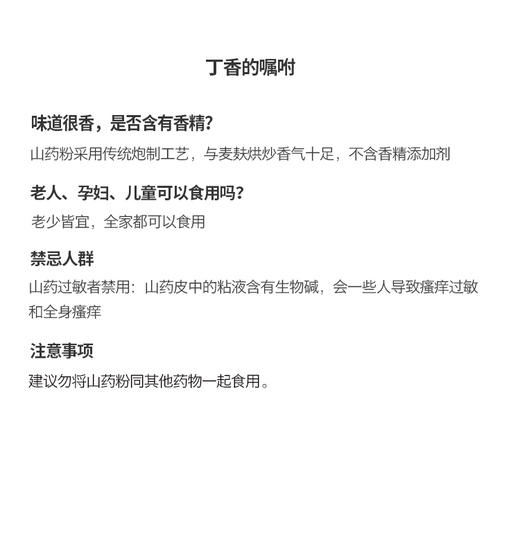 丁香的嘱咐

味道很香，是否含有香精?

山药粉采用传统炮制工艺，与麦麸烘炒香气十足，不含香精添加剂

老人、孕妇、儿童可以食用吗?

老少皆宜，全家都可以食用

禁忌人群

山药过敏者禁用：山药皮中的粘液含有生物碱，会一些人导致瘙痒过敏和全身瘙痒

注意事项

建议勿将山药粉同其他药物一起食用。